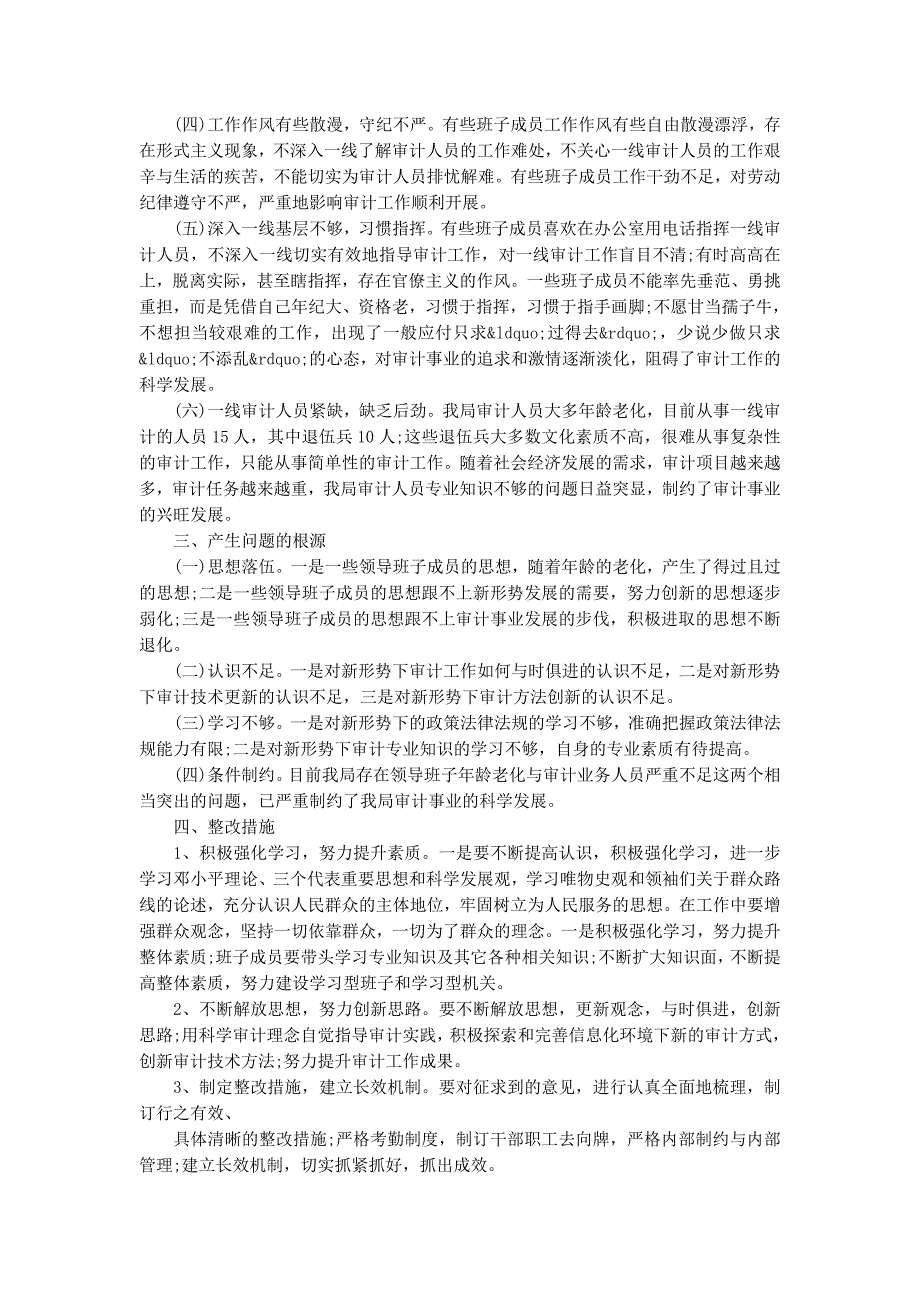 (四)工作作风有些散漫，守纪不严。有些班子成员工作作风有些自由散漫漂浮，存在形式主义现象，不深入一线了解审计人员的工作难处，不关心一线审计人员的工作艰辛与生活的疾苦，不能切实为审计人员排忧解难。有些班子成员工作干劲不足，对劳动纪律遵守不严，严重地影响审计工作顺利开展。

(五)深入一线基层不够，习惯指挥。有些班子成员喜欢在办公室用电话指挥一线审计人员，不深入一线切实有效地指导审计工作，对一线审计工作盲目不清;有时高高在上，脱离实际，甚至瞎指挥，存在官僚主义的作风。一些班子成员不能率先垂范、勇挑重担，而是凭借自己年纪大、资格老，习惯于指挥，习惯于指手画脚;不愿甘当孺子牛，不想担当较艰难的工作，出现了一般应付只求&ldquo;过得去&rdquo;，少说少做只求&ldquo;不添乱&rdquo;的心态，对审计事业的追求和激情逐渐淡化，阻碍了审计工作的科学发展。

(六)一线审计人员紧缺，缺乏后劲。我局审计人员大多年龄老化，目前从事一线审计的人员 15 人，其中退伍兵 10 人;这些退伍兵大多数文化素质不高，很难从事复杂性的审计工作，只能从事简单性的审计工作。随着社会经济发展的需求，审计项目越来越多，审计任务越来越重，我局审计人员专业知识不够的问题日益突显，制约了审计事业的兴旺发展。

三、产生问题的根源

(一)思想落伍。一是一些领导班子成员的思想，随着年龄的老化，产生了得过且过的思想;二是一些领导班子成员的思想跟不上新形势发展的需要，努力创新的思想逐步弱化;三是一些领导班子成员的思想跟不上审计事业发展的步伐，积极进取的思想不断退化。

(二)认识不足。一是对新形势下审计工作如何与时俱进的认识不足，二是对新形势下审计技术更新的认识不足，三是对新形势下审计方法创新的认识不足。

(三)学习不够。一是对新形势下的政策法律法规的学习不够，准确把握政策法律法规能力有限;二是对新形势下审计专业知识的学习不够，自身的专业素质有待提高。

(四)条件制约。目前我局存在领导班子年龄老化与审计业务人员严重不足这两个相当突出的问题，已严重制约了我局审计事业的科学发展。

四、整改措施

1、积极强化学习，努力提升素质。一是要不断提高认识，积极强化学习，进一步学习邓小平理论、三个代表重要思想和科学发展观，学习唯物史观和领袖们关于群众路线的论述，充分认识人民群众的主体地位，牢固树立为人民服务的思想。在工作中要增强群众观念，坚持一切依靠群众，一切为了群众的理念。一是积极强化学习，努力提升整体素质;班子成员要带头学习专业知识及其它各种相关知识;不断扩大知识面，不断提高整体素质，努力建设学习型班子和学习型机关。

2、不断解放思想，努力创新思路。要不断解放思想，更新观念，与时俱进，创新思路;用科学审计理念自觉指导审计实践，积极探索和完善信息化环境下新的审计方式，创新审计技术方法;努力提升审计工作成果。

3、制定整改措施，建立长效机制。要对征求到的意见，进行认真全面地梳理，制订行之有效、

具体清晰的整改措施;严格考勤制度，制订干部职工去向牌，严格内部制约与内部管理;建立长效机制，切实抓紧抓好，抓出成效。